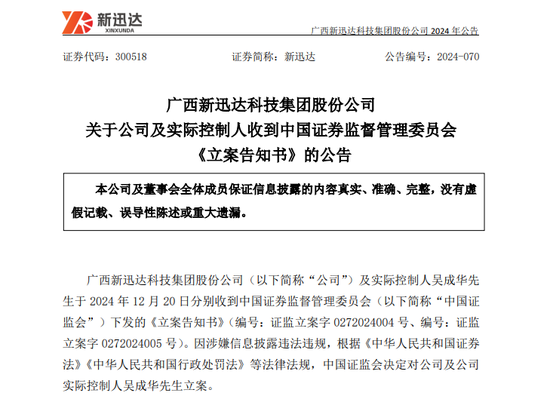 新迅达
XINXUNDA

广西新迅达科技集团股份公司 2024 年公告

证券代码：300518　　证券简称：新迅达　　公告编号：2024-070

广西新迅达科技集团股份公司
关于公司及实际控制人收到中国证券监督管理委员会
《立案告知书》的公告

本公司及董事会全体成员保证信息披露的内容真实、准确、完整，没有虚假记载、误导性陈述或重大遗漏。

广西新迅达科技集团股份公司（以下简称“公司”）及实际控制人吴成华先生于 2024 年 12 月 20 日分别收到中国证券监督管理委员会（以下简称“中国证监会”）下发的《立案告知书》（编号：证监立案字 0272024004 号、编号：证监立案字 0272024005 号）。因涉嫌信息披露违法违规，根据《中华人民共和国证券法》《中华人民共和国行政处罚法》等法律法规，中国证监会决定对公司及公司实际控制人吴成华先生立案。